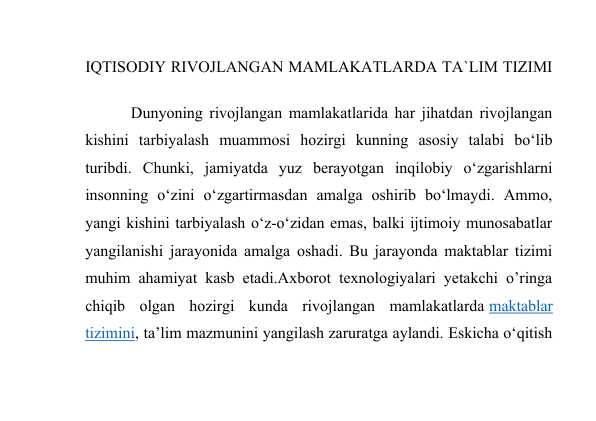 IQTISODIY RIVOJLANGAN MAMLAKATLARDA TA`LIM TIZIMI

Dunyoning rivojlangan mamlakatlarida har jihatdan rivojlangan kishini tarbiyalash muammosi hozirgi kunning asosiy talabi bo'lib turibdi. Chunki, jamiyatda yuz berayotgan inqilobiy o'zgarishlarni insonning o'zini o'zgartirmasdan amalga oshirib bo'lmaydi. Ammo, yangi kishini tarbiyalash o'z-o'zidan emas, balki ijtimoiy munosabatlar yangilanishi jarayonida amalga oshadi. Bu jarayonda maktablar tizimi muhim ahamiyat kasb etadi.Axborot texnologiyalari yetakchi o'ringa chiqib olgan hozirgi kunda rivojlangan mamlakatlarda maktablar tizimini, ta'lim mazmunini yangilash zaruratga aylandi. Eskicha o'qitish